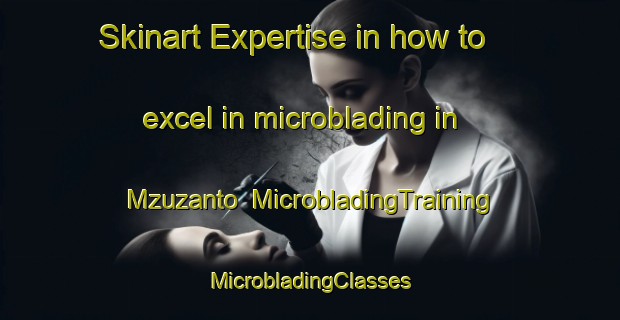 Skinart Expertise in how to excel in microblading in Mzuzanto MicrobladingTraining MicrobladingClasses